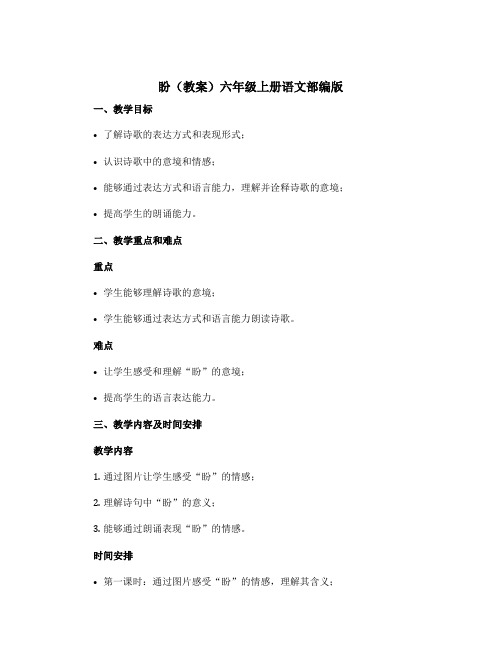 盼（教案）六年级上册语文部编版

一、教学目标

• 了解诗歌的表达方式和表现形式；

• 认识诗歌中的意境和情感；

• 能够通过表达方式和语言能力，理解并诠释诗歌的意境；

• 提高学生的朗诵能力。

二、教学重点和难点

重点

• 学生能够理解诗歌的意境；

• 学生能够通过表达方式和语言能力朗读诗歌。

难点

• 让学生感受和理解“盼”的意境；

• 提高学生的语言表达能力。

三、教学内容及时间安排

教学内容

1. 通过图片让学生感受“盼”的情感；

2. 理解诗句中“盼”的意义；

3. 能够通过朗诵表现“盼”的情感。

时间安排

• 第一课时：通过图片感受“盼”的情感，理解其含义；